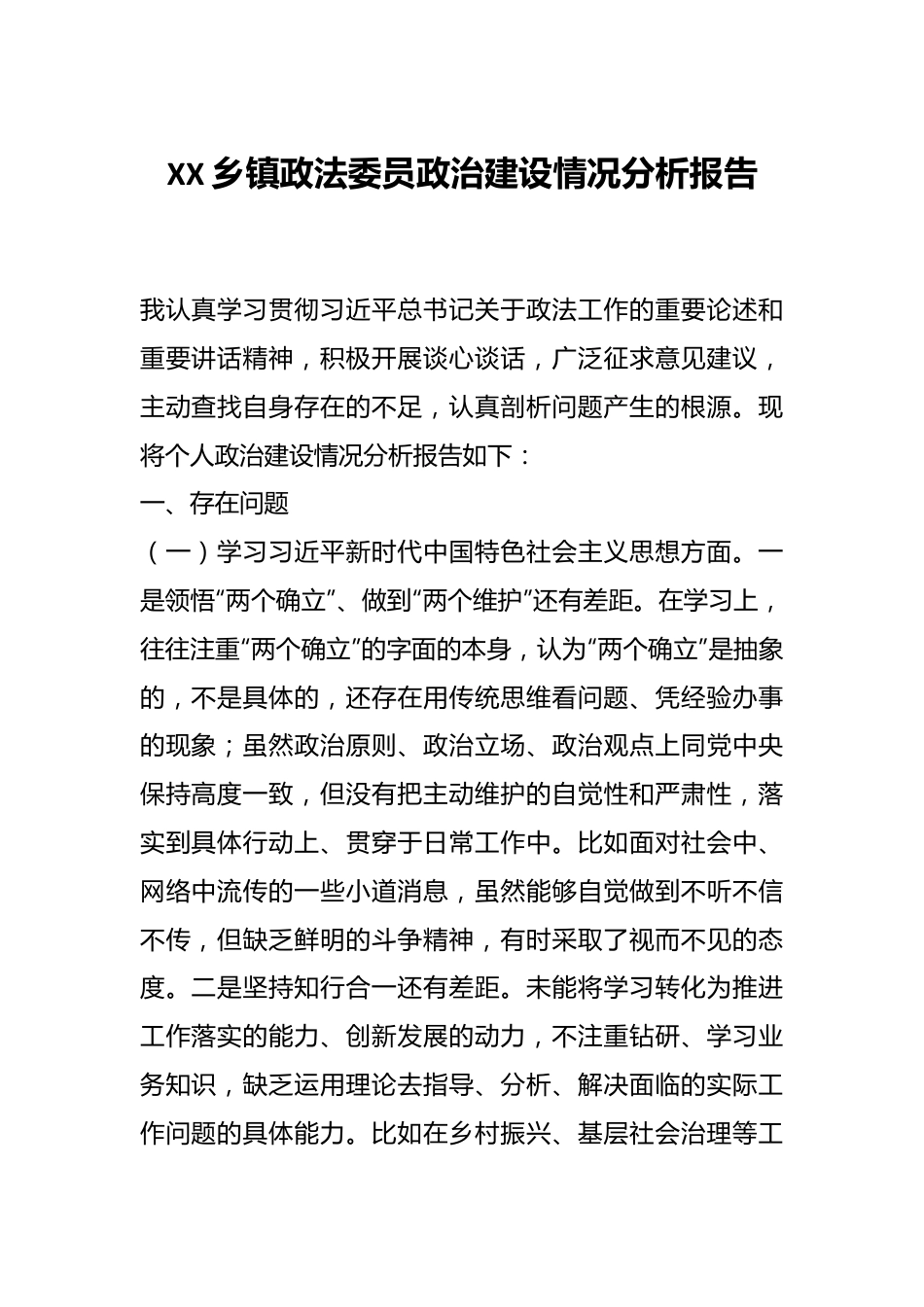 XX 乡镇政法委员政治建设情况分析报告

我认真学习贯彻习近平总书记关于政法工作的重要论述和重要讲话精神，积极开展谈心谈话，广泛征求意见建议，主动查找自身存在的不足，认真剖析问题产生的根源。现将个人政治建设情况分析报告如下：

一、存在问题

（一）学习习近平新时代中国特色社会主义思想方面。一是领悟“两个确立”、做到“两个维护”还有差距。在学习上，往往注重“两个确立”的字面的本身，认为“两个确立”是抽象的，不是具体的，还存在用传统思维看问题、凭经验办事的现象；虽然政治原则、政治立场、政治观点上同党中央保持高度一致，但没有把主动维护的自觉性和严肃性，落实到具体行动上、贯穿于日常工作中。比如面对社会中、网络中流传的一些小道消息，虽然能够自觉做到不听不信不传，但缺乏鲜明的斗争精神，有时采取了视而不见的态度。二是坚持知行合一还有差距。未能将学习转化为推进工作落实的能力、创新发展的动力，不注重钻研、学习业务知识，缺乏运用理论去指导、分析、解决面临的实际工作问题的具体能力。比如在乡村振兴、基层社会治理等工